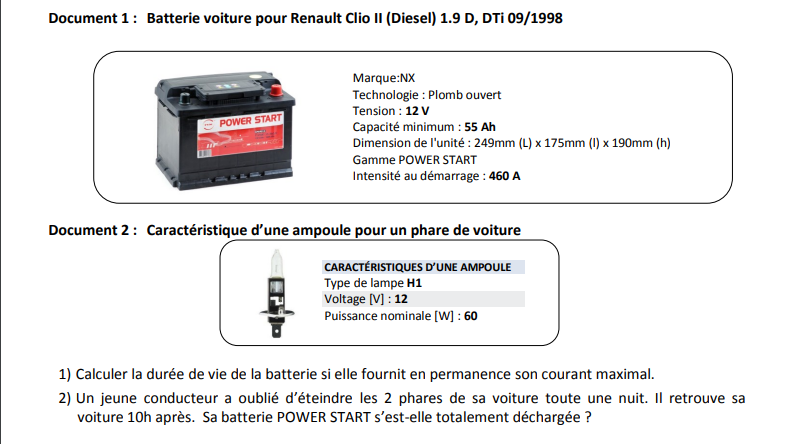 Document 1 : Batterie voiture pour Renault Clio II (Diesel) 1.9 D, DTi 09/1998

POWER START

Marque:NX
Technologie : Plomb ouvert
Tension : 12 V
Capacité minimum : 55 Ah
Dimension de l'unité : 249mm (L) x 175mm (l) x 190mm (h)
Gamme POWER START
Intensité au démarrage : 460 A

Document 2 : Caractéristique d'une ampoule pour un phare de voiture

CARACTÉRISTIQUES D'UNE AMPOULE
Type de lampe H1
Voltage [V] : 12
Puissance nominale [W] : 60

1) Calculer la durée de vie de la batterie si elle fournit en permanence son courant maximal.

2) Un jeune conducteur a oublié d'éteindre les 2 phares de sa voiture toute une nuit. Il retrouve sa voiture 10h après. Sa batterie POWER START s'est-elle totalement déchargée ?